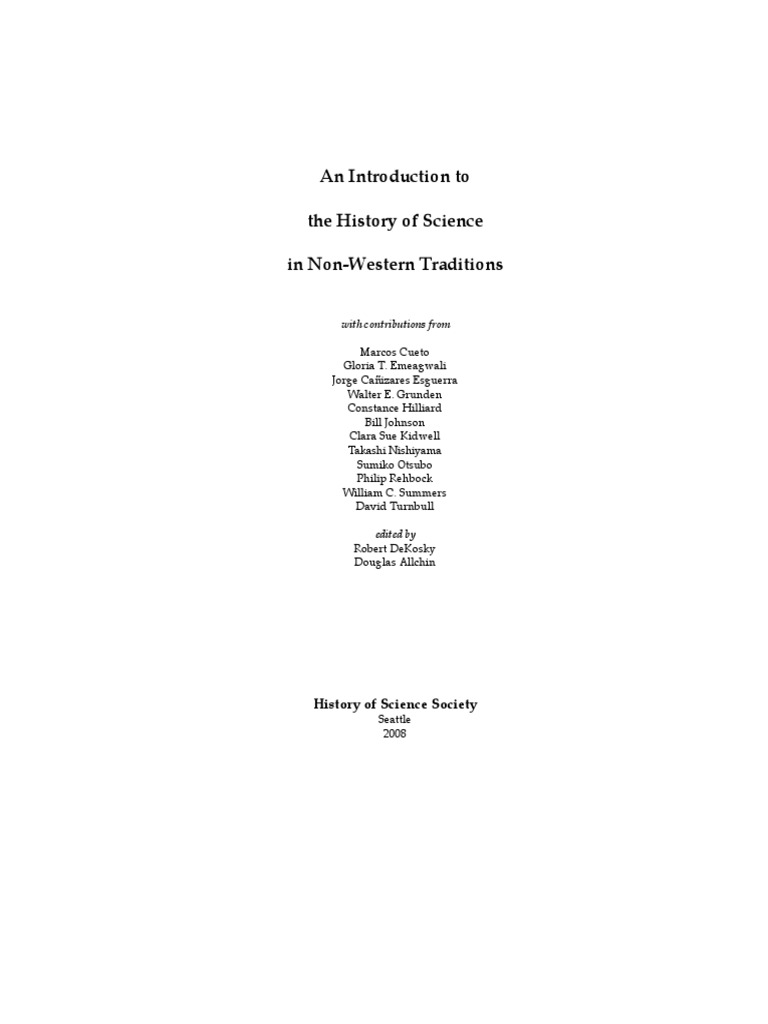 An Introduction to

the History of Science

in Non-Western Traditions

with contributions from

Marcos Cueto
Gloria T. Emeagwali
Jorge Cañizares Esguerra
Walter E. Grunden
Constance Hilliard
Bill Johnson
Clara Sue Kidwell
Takashi Nishiyama
Sumiko Otsubo
Philip Rehbock
William C. Summers
David Turnbull

edited by
Robert DeKosky
Douglas Allchin

History of Science Society
Seattle
2008